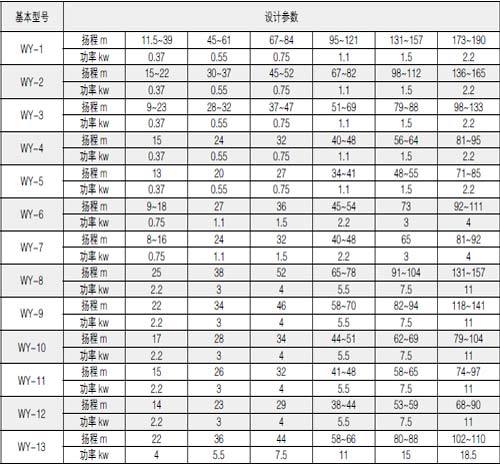 | 基本型号 | 设计参数 | | | | | | |
|---|---|---|---|---|---|---|---|
| WY-1 | 扬程 m | 11.5~39 | 45~61 | 67~84 | 95~121 | 131~157 | 173~190 |
| | 功率 kw | 0.37 | 0.55 | 0.75 | 1.1 | 1.5 | 2.2 |
| WY-2 | 扬程 m | 15~22 | 30~37 | 45~52 | 67~82 | 98~112 | 136~165 |
| | 功率 kw | 0.37 | 0.55 | 0.75 | 1.1 | 1.5 | 2.2 |
| WY-3 | 扬程 m | 9~23 | 28~32 | 37~47 | 51~69 | 79~88 | 98~133 |
| | 功率 kw | 0.37 | 0.55 | 0.75 | 1.1 | 1.5 | 2.2 |
| WY-4 | 扬程 m | 15 | 24 | 32 | 40~48 | 56~64 | 81~95 |
| | 功率 kw | 0.37 | 0.55 | 0.75 | 1.1 | 1.5 | 2.2 |
| WY-5 | 扬程 m | 13 | 20 | 27 | 34~41 | 48~55 | 71~85 |
| | 功率 kw | 0.37 | 0.55 | 0.75 | 1.1 | 1.5 | 2.2 |
| WY-6 | 扬程 m | 9~18 | 27 | 36 | 45~54 | 73 | 92~111 |
| | 功率 kw | 0.75 | 1.1 | 1.5 | 2.2 | 3 | 4 |
| WY-7 | 扬程 m | 8~16 | 24 | 32 | 40~48 | 65 | 81~92 |
| | 功率 kw | 0.75 | 1.1 | 1.5 | 2.2 | 3 | 4 |
| WY-8 | 扬程 m | 25 | 38 | 52 | 65~78 | 91~104 | 131~157 |
| | 功率 kw | 2.2 | 3 | 4 | 5.5 | 7.5 | 11 |
| WY-9 | 扬程 m | 22 | 34 | 46 | 58~70 | 82~94 | 118~141 |
| | 功率 kw | 2.2 | 3 | 4 | 5.5 | 7.5 | 11 |
| WY-10 | 扬程 m | 17 | 28 | 34 | 44~51 | 62~69 | 79~104 |
| | 功率 kw | 2.2 | 3 | 4 | 5.5 | 7.5 | 11 |
| WY-11 | 扬程 m | 15 | 26 | 32 | 41~48 | 58~65 | 74~97 |
| | 功率 kw | 2.2 | 3 | 4 | 5.5 | 7.5 | 11 |
| WY-12 | 扬程 m | 14 | 23 | 29 | 38~44 | 53~59 | 68~90 |
| | 功率 kw | 2.2 | 3 | 4 | 5.5 | 7.5 | 11 |
| WY-13 | 扬程 m | 22 | 36 | 44 | 58~66 | 80~88 | 102~110 |
| | 功率 kw | 4 | 5.5 | 7.5 | 11 | 15 | 18.5 |